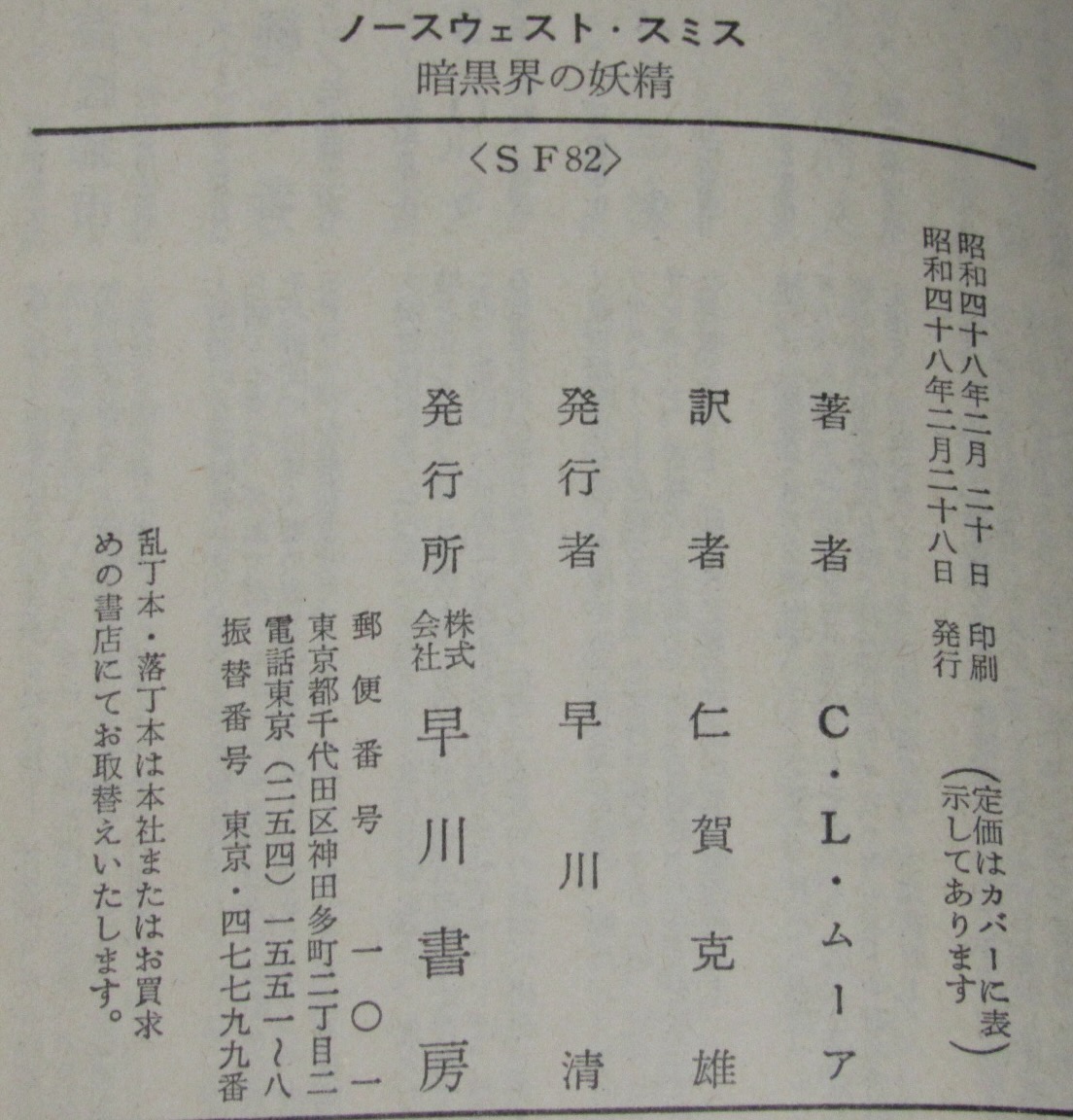 ノースウェスト・スミス
暗黒界の妖精

〈SF82〉

昭和四十八年二月二十日　印刷
昭和四十八年二月二十八日　発行

（定価はカバーに表示してあります）

著者　C・L・ムーア

訳者　仁賀克雄

発行者　早川清

発行所　株式会社　早川書房

郵便番号　一〇一
東京都千代田区神田多町二丁目二
電話東京（二五四）一五五一～八
振替番号　東京・四七七九九番

乱丁本・落丁本は本社またはお買求めの書店にてお取替えいたします。